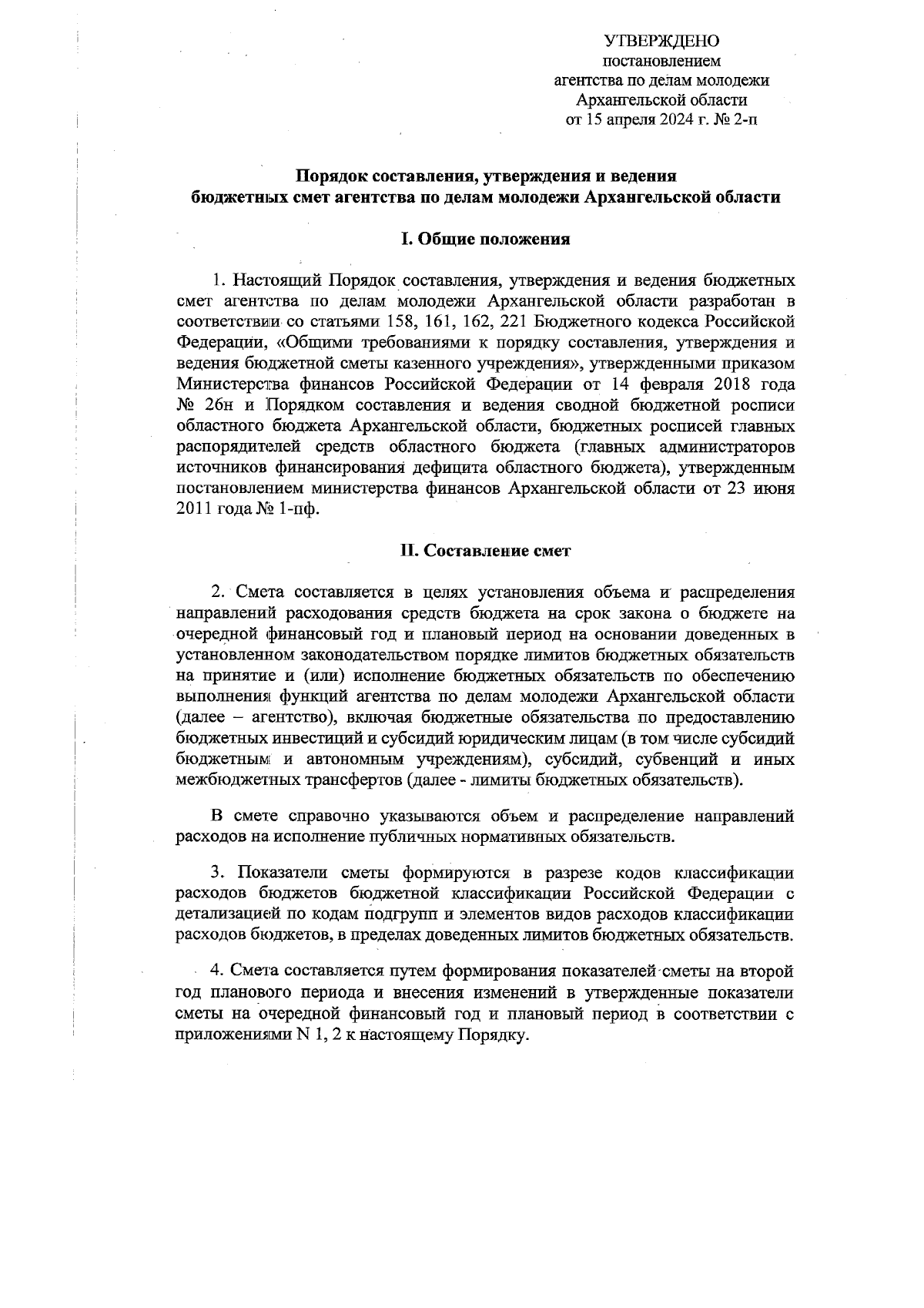 УТВЕРЖДЕНО
постановлением
агентства по делам молодежи
Архангельской области
от 15 апреля 2024 г. № 2-п

Порядок составления, утверждения и ведения бюджетных смет агентства по делам молодежи Архангельской области

I. Общие положения

1. Настоящий Порядок составления, утверждения и ведения бюджетных смет агентства по делам молодежи Архангельской области разработан в соответствии со статьями 158, 161, 162, 221 Бюджетного кодекса Российской Федерации, «Общими требованиями к порядку составления, утверждения и ведения бюджетной сметы казенного учреждения», утвержденными приказом Министерства финансов Российской Федерации от 14 февраля 2018 года № 26н и Порядком составления и ведения сводной бюджетной росписи областного бюджета Архангельской области, бюджетных росписей главных распорядителей средств областного бюджета (главных администраторов источников финансирования дефицита областного бюджета), утвержденным постановлением министерства финансов Архангельской области от 23 июня 2011 года № 1-пф.

II. Составление смет

2. Смета составляется в целях установления объема и распределения направлений расходования средств бюджета на срок закона о бюджете на очередной финансовый год и плановый период на основании доведенных в установленном законодательством порядке лимитов бюджетных обязательств на принятие и (или) исполнение бюджетных обязательств по обеспечению выполнения функций агентства по делам молодежи Архангельской области (далее – агентство), включая бюджетные обязательства по предоставлению бюджетных инвестиций и субсидий юридическим лицам (в том числе субсидий бюджетным и автономным учреждениям), субсидий, субвенций и иных межбюджетных трансфертов (далее - лимиты бюджетных обязательств).

В смете справочно указываются объем и распределение направлений расходов на исполнение публичных нормативных обязательств.

3. Показатели сметы формируются в разрезе кодов классификации расходов бюджетов бюджетной классификации Российской Федерации с детализацией по кодам подгрупп и элементов видов расходов классификации расходов бюджетов, в пределах доведенных лимитов бюджетных обязательств.

4. Смета составляется путем формирования показателей сметы на второй год планового периода и внесения изменений в утвержденные показатели сметы на очередной финансовый год и плановый период в соответствии с приложениями N 1, 2 к настоящему Порядку.